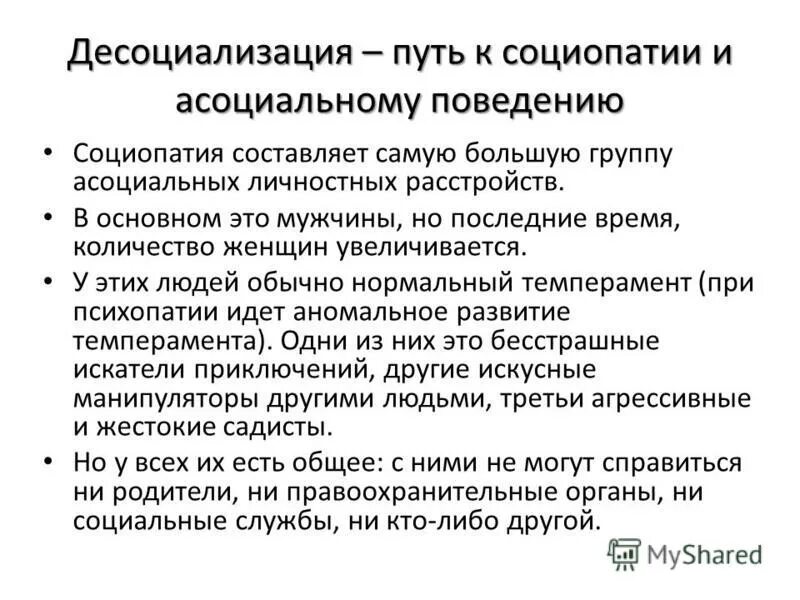 Десоциализация – путь к социопатии и асоциальному поведению

• Социопатия составляет самую большую группу асоциальных личностных расстройств.
• В основном это мужчины, но последние время, количество женщин увеличивается.
• У этих людей обычно нормальный темперамент (при психопатии идет аномальное развитие темперамента). Одни из них это бесстрашные искатели приключений, другие искусные манипуляторы другими людьми, третьи агрессивные и жестокие садисты.
• Но у всех их есть общее: с ними не могут справиться ни родители, ни правоохранительные органы, ни социальные службы, ни кто-либо другой.

MyShared